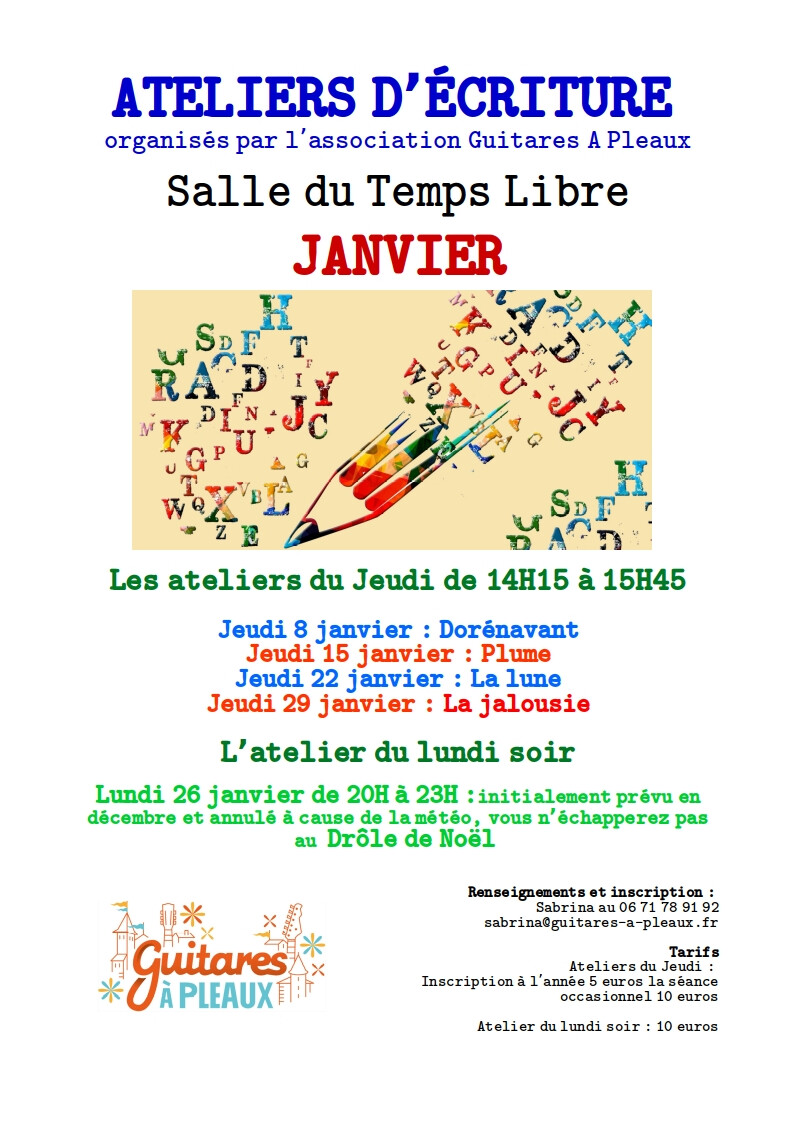 ATELIERS D'ÉCRITURE
organisés par l'association Guitares A Pleaux

Salle du Temps Libre

JANVIER

Les ateliers du Jeudi de 14H15 à 15H45

Jeudi 8 janvier : Dorénavant
Jeudi 15 janvier : Plume
Jeudi 22 janvier : La lune
Jeudi 29 janvier : La jalousie

L'atelier du lundi soir

Lundi 26 janvier de 20H à 23H : initialement prévu en décembre et annulé à cause de la météo, vous n'échapperez pas au Drôle de Noël

Guitares À PLEAUX

Renseignements et inscription :
Sabrina au 06 71 78 91 92
sabrina@guitares-a-pleaux.fr

Tarifs
Ateliers du Jeudi :
Inscription à l'année 5 euros la séance
occasionnel 10 euros

Atelier du lundi soir : 10 euros